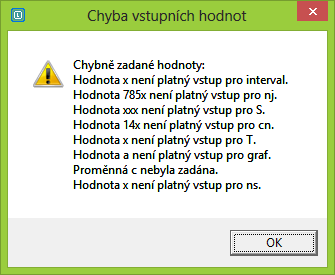 Chyba vstupních hodnot

Chybně zadané hodnoty:
Hodnota x není platný vstup pro interval.
Hodnota 785x není platný vstup pro nj.
Hodnota xxx není platný vstup pro S.
Hodnota 14x není platný vstup pro cn.
Hodnota x není platný vstup pro T.
Hodnota a není platný vstup pro graf.
Proměnná c nebyla zadána.
Hodnota x není platný vstup pro ns.

OK